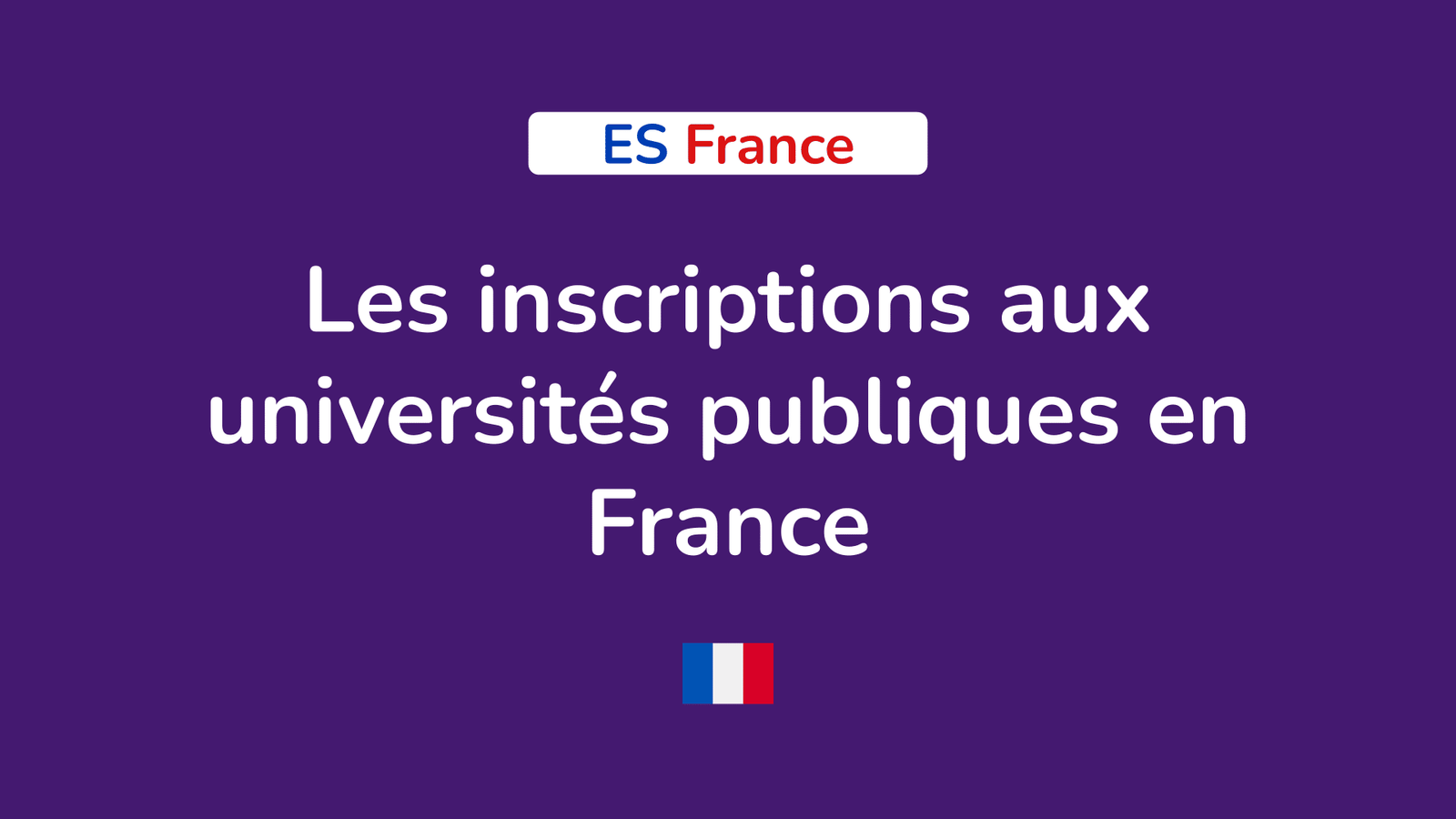 ES France

Les inscriptions aux universités publiques en France